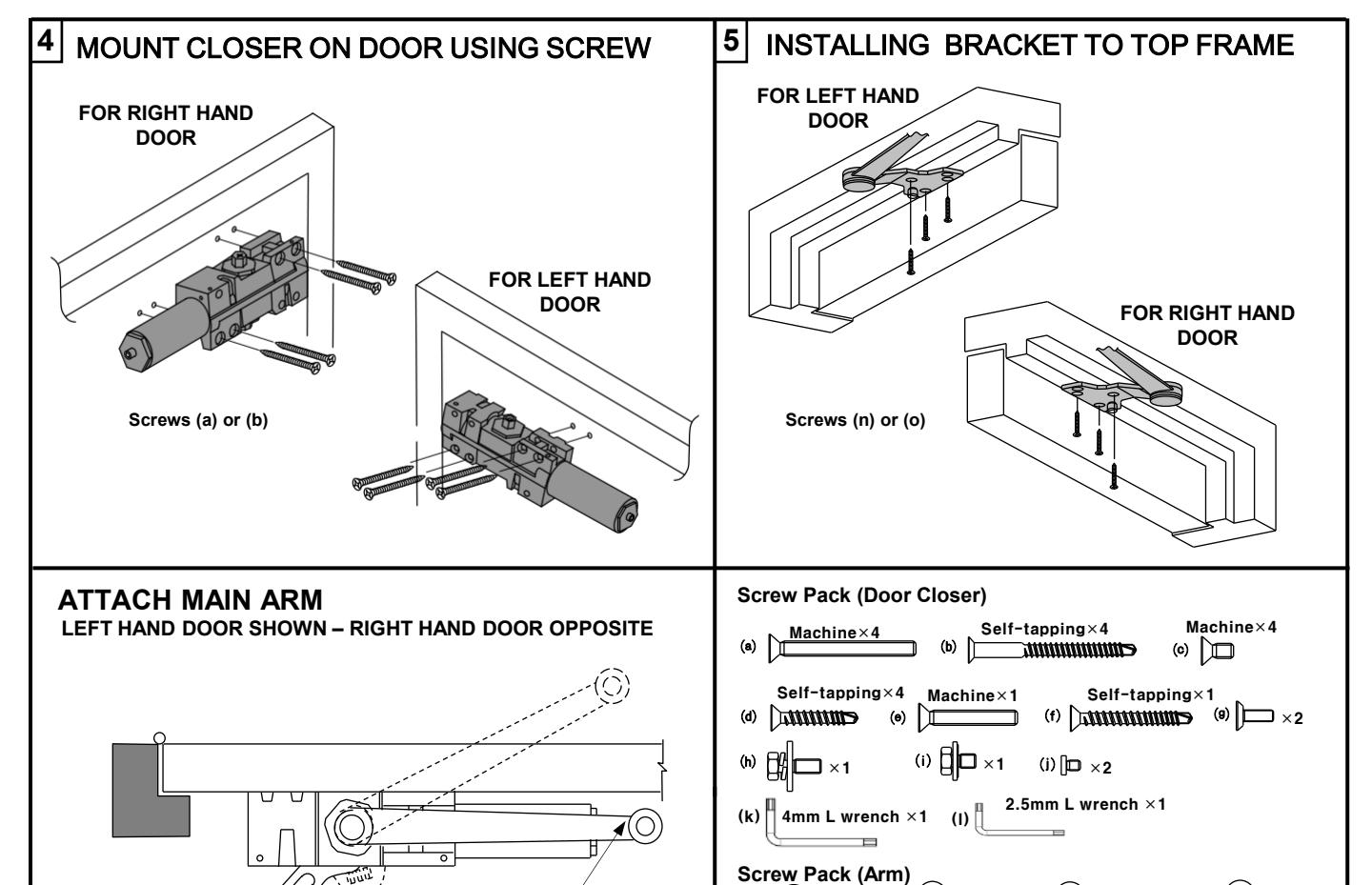 4 MOUNT CLOSER ON DOOR USING SCREW

FOR RIGHT HAND DOOR

FOR LEFT HAND DOOR

Screws (a) or (b)

5 INSTALLING BRACKET TO TOP FRAME

FOR LEFT HAND DOOR

FOR RIGHT HAND DOOR

Screws (n) or (o)

ATTACH MAIN ARM
LEFT HAND DOOR SHOWN – RIGHT HAND DOOR OPPOSITE

Screw Pack (Door Closer)

(a) Machine×4 (b) Self-tapping×4 (c) Machine×4

(d) Self-tapping×4 (e) Machine×1 (f) Self-tapping×1 (g) ×2

(h) ×1 (i) ×1 (j) ×2

(k) 4mm L wrench ×1 (l) 2.5mm L wrench ×1

Screw Pack (Arm)